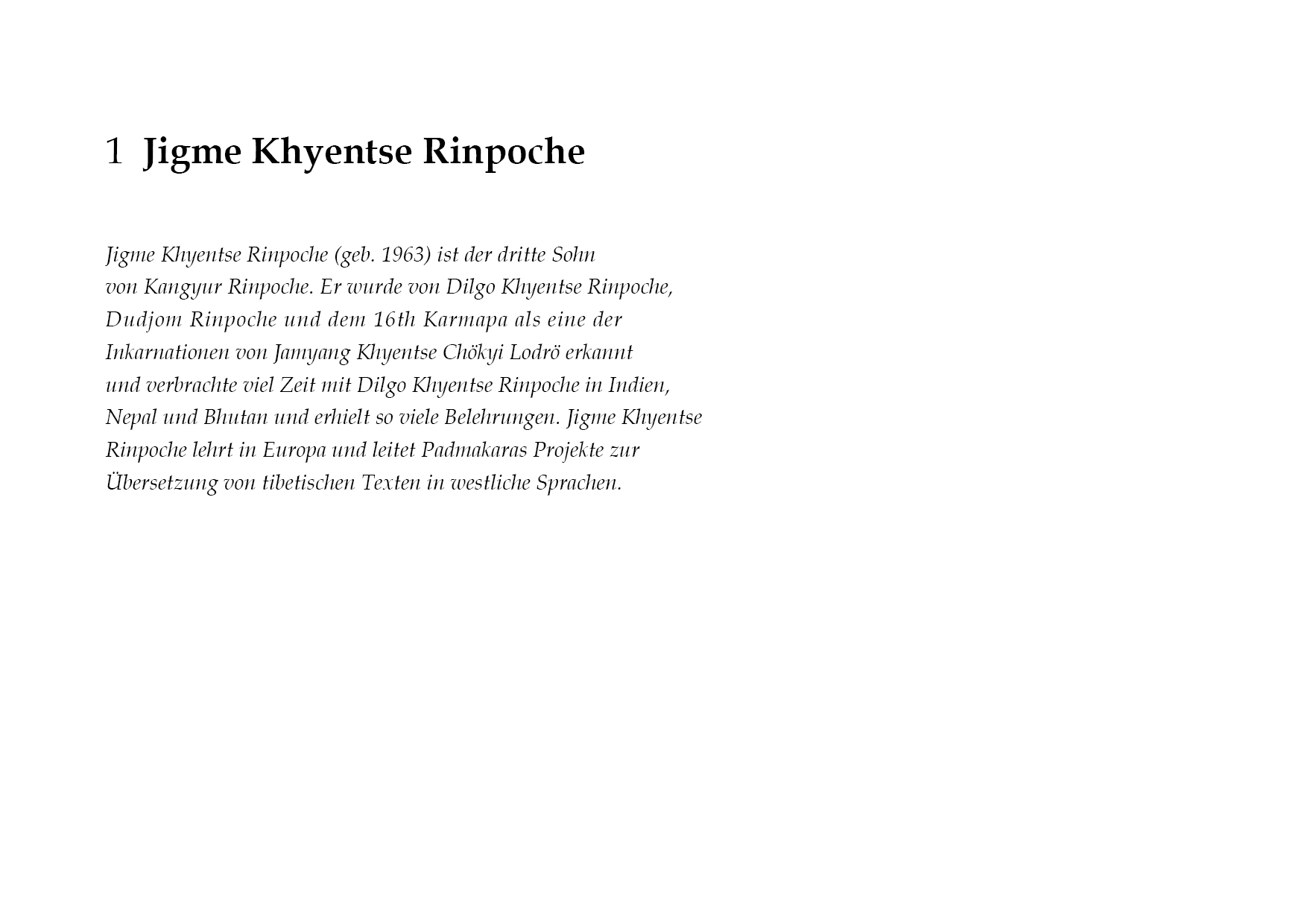 1 Jigme Khyentse Rinpoche

Jigme Khyentse Rinpoche (geb. 1963) ist der dritte Sohn von Kangyur Rinpoche. Er wurde von Dilgo Khyentse Rinpoche, Dudjom Rinpoche und dem 16th Karmapa als eine der Inkarnationen von Jamyang Khyentse Chökyi Lodrö erkannt und verbrachte viel Zeit mit Dilgo Khyentse Rinpoche in Indien, Nepal und Bhutan und erhielt so viele Belehrungen. Jigme Khyentse Rinpoche lehrt in Europa und leitet Padmakaras Projekte zur Übersetzung von tibetischen Texten in westliche Sprachen.